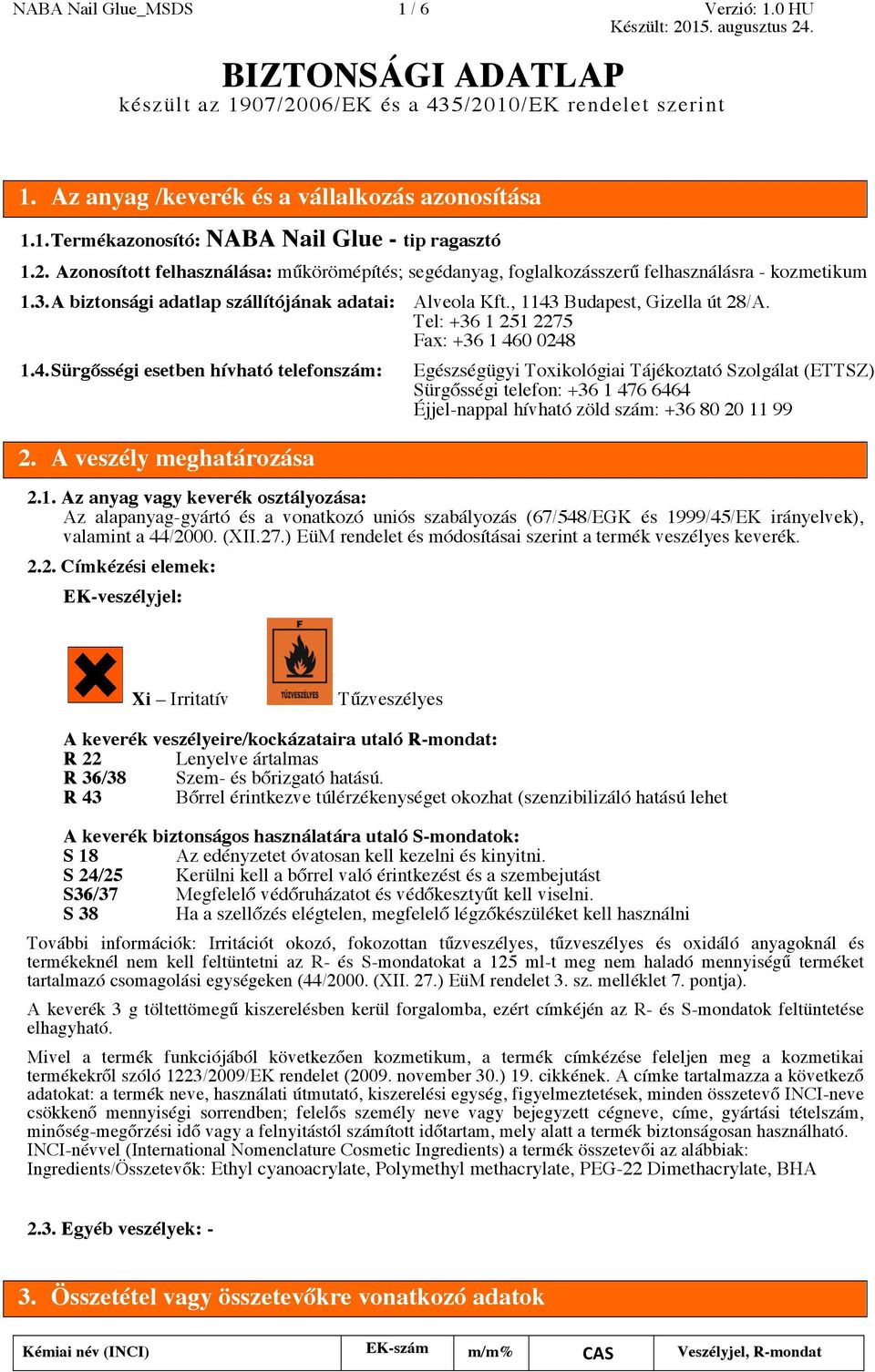 NABA Nail Glue_MSDS 1 / 6 Verzió: 1.0 HU
Készült: 2015. augusztus 24.

BIZTONSÁGI ADATLAP
készült az 1907/2006/EK és a 435/2010/EK rendelet szerint

1. Az anyag /keverék és a vállalkozás azonosítása

1.1. Termékazonosító: NABA Nail Glue - tip ragasztó

1.2. Azonosított felhasználása: műkörömépítés; segédanyag, foglalkozásszerű felhasználásra - kozmetikum

1.3. A biztonsági adatlap szállítójának adatai: Alveola Kft., 1143 Budapest, Gizella út 28/A.
Tel: +36 1 251 2275
Fax: +36 1 460 0248

1.4. Sürgősségi esetben hívható telefonszám: Egészségügyi Toxikológiai Tájékoztató Szolgálat (ETTSZ)
Sürgősségi telefon: +36 1 476 6464
Éjjel-nappal hívható zöld szám: +36 80 20 11 99

2. A veszély meghatározása

2.1. Az anyag vagy keverék osztályozása:
Az alapanyag-gyártó és a vonatkozó uniós szabályozás (67/548/EGK és 1999/45/EK irányelvek), valamint a 44/2000. (XII.27.) EüM rendelet és módosításai szerint a termék veszélyes keverék.

2.2. Címkézési elemek:
EK-veszélyjel:

Xi – Irritatív

F
TŰZVESZÉLYES
Tűzveszélyes

A keverék veszélyeire/kockázataira utaló R-mondat:
R 22 Lenyelve ártalmas
R 36/38 Szem- és bőrizgató hatású.
R 43 Bőrrel érintkezve túlérzékenységet okozhat (szenzibilizáló hatású lehet

A keverék biztonságos használatára utaló S-mondatok:
S 18 Az edényzetet óvatosan kell kezelni és kinyitni.
S 24/25 Kerülni kell a bőrrel való érintkezést és a szembejutást
S36/37 Megfelelő védőruházatot és védőkesztyűt kell viselni.
S 38 Ha a szellőzés elégtelen, megfelelő légzőkészüléket kell használni

További információk: Irritációt okozó, fokozottan tűzveszélyes, tűzveszélyes és oxidáló anyagoknál és termékeknél nem kell feltüntetni az R- és S-mondatokat a 125 ml-t meg nem haladó mennyiségű terméket tartalmazó csomagolási egységeken (44/2000. (XII. 27.) EüM rendelet 3. sz. melléklet 7. pontja).

A keverék 3 g töltettömegű kiszerelésben kerül forgalomba, ezért címkéjén az R- és S-mondatok feltüntetése elhagyható.

Mivel a termék funkciójából következően kozmetikum, a termék címkézése feleljen meg a kozmetikai termékekről szóló 1223/2009/EK rendelet (2009. november 30.) 19. cikkének. A címke tartalmazza a következő adatokat: a termék neve, használati útmutató, kiszerelési egység, figyelmeztetések, minden összetevő INCI-neve csökkenő mennyiségi sorrendben; felelős személy neve vagy bejegyzett cégneve, címe, gyártási tételszám, minőség-megőrzési idő vagy a felnyitástól számított időtartam, mely alatt a termék biztonságosan használható. INCI-névvel (International Nomenclature Cosmetic Ingredients) a termék összetevői az alábbiak:
Ingredients/Összetevők: Ethyl cyanoacrylate, Polymethyl methacrylate, PEG-22 Dimethacrylate, BHA

2.3. Egyéb veszélyek: -

3. Összetétel vagy összetevőkre vonatkozó adatok

| Kémiai név (INCI) | EK-szám | m/m% | CAS | Veszélyjel, R-mondat |
|---|---|---|---|---|